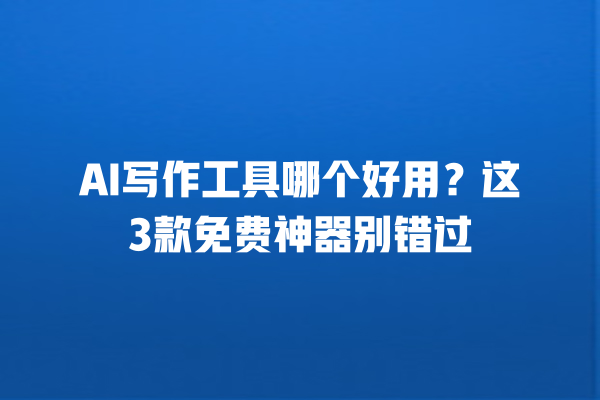 AI写作工具哪个好用？这3款免费神器别错过